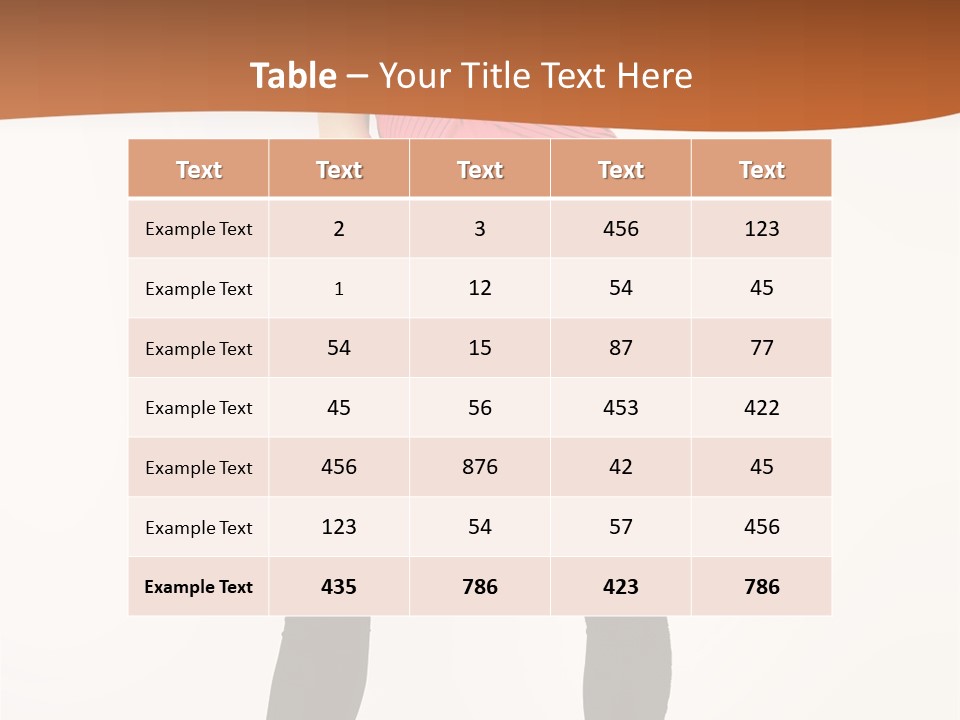 Table – Your Title Text Here

| Text | Text | Text | Text | Text |
|---|---|---|---|---|
| Example Text | 2 | 3 | 456 | 123 |
| Example Text | 1 | 12 | 54 | 45 |
| Example Text | 54 | 15 | 87 | 77 |
| Example Text | 45 | 56 | 453 | 422 |
| Example Text | 456 | 876 | 42 | 45 |
| Example Text | 123 | 54 | 57 | 456 |
| Example Text | 435 | 786 | 423 | 786 |